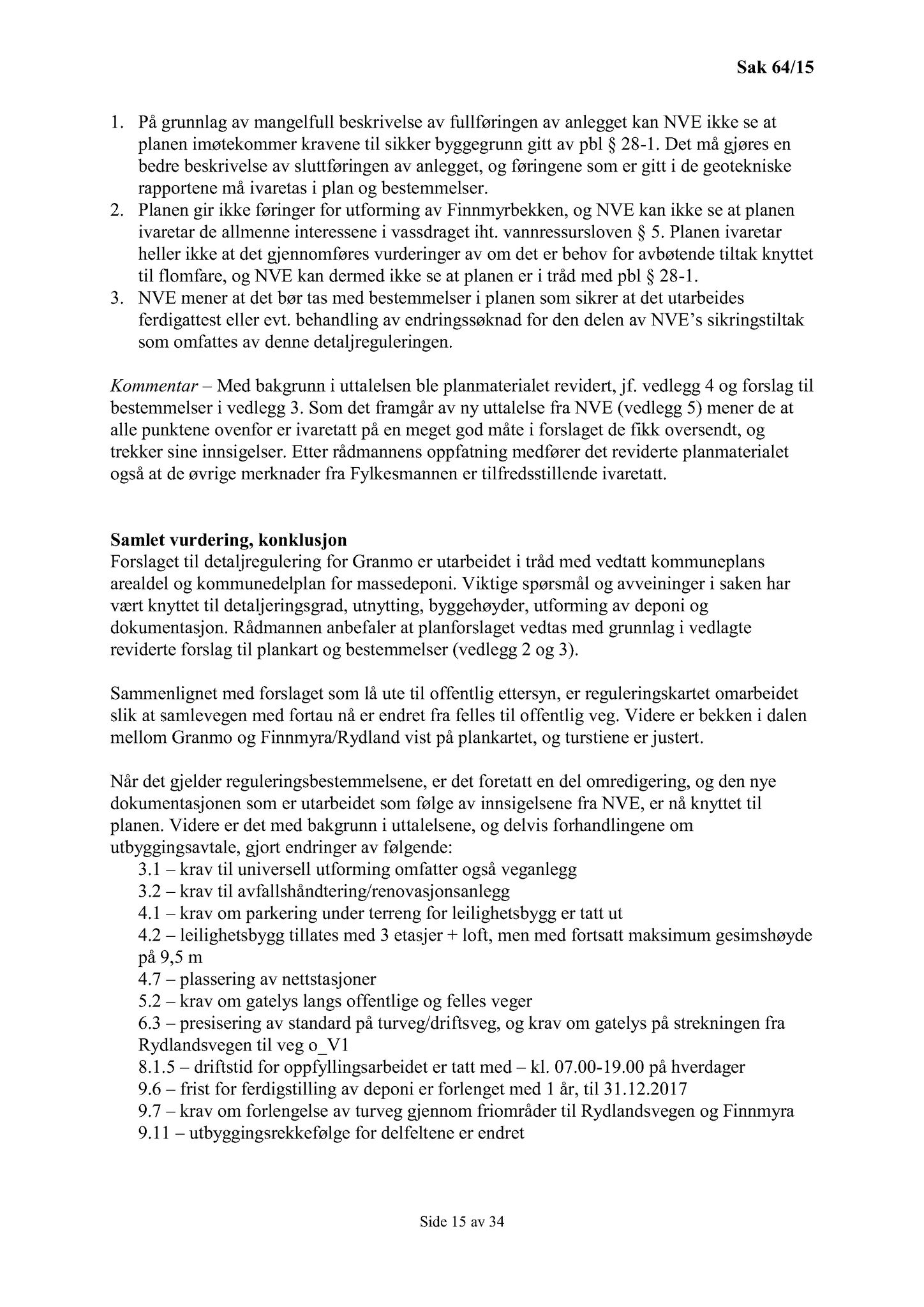 Sak 64/15

1. På grunnlag av mangelfull beskrivelse av fullføringen av anlegget kan NVE ikke se at planen imøtekommer kravene til sikker byggegrunn gitt av pbl § 28-1. Det må gjøres en bedre beskrivelse av sluttføringen av anlegget, og føringene som er gitt i de geotekniske rapportene må ivaretas i plan og bestemmelser.
2. Planen gir ikke føringer for utforming av Finnmyrbekken, og NVE kan ikke se at planen ivaretar de allmenne interessene i vassdraget iht. vannressursloven § 5. Planen ivaretar heller ikke at det gjennomføres vurderinger av om det er behov for avbøtende tiltak knyttet til flomfare, og NVE kan dermed ikke se at planen er i tråd med pbl § 28-1.
3. NVE mener at det bør tas med bestemmelser i planen som sikrer at det utarbeides ferdigattest eller evt. behandling av endringssøknad for den delen av NVE's sikringstiltak som omfattes av denne detaljreguleringen.

Kommentar – Med bakgrunn i uttalelsen ble planmaterialet revidert, jf. vedlegg 4 og forslag til bestemmelser i vedlegg 3. Som det framgår av ny uttalelse fra NVE (vedlegg 5) mener de at alle punktene ovenfor er ivaretatt på en meget god måte i forslaget de fikk oversendt, og trekker sine innsigelser. Etter rådmannens oppfatning medfører det reviderte planmaterialet også at de øvrige merknader fra Fylkesmannen er tilfredsstillende ivaretatt.

Samlet vurdering, konklusjon
Forslaget til detaljregulering for Granmo er utarbeidet i tråd med vedtatt kommuneplans arealdel og kommunedelplan for massedeponi. Viktige spørsmål og avveininger i saken har vært knyttet til detaljeringsgrad, utnytting, byggehøyder, utforming av deponi og dokumentasjon. Rådmannen anbefaler at planforslaget vedtas med grunnlag i vedlagte reviderte forslag til plankart og bestemmelser (vedlegg 2 og 3).

Sammenlignet med forslaget som lå ute til offentlig ettersyn, er reguleringskartet omarbeidet slik at samlevegen med fortau nå er endret fra felles til offentlig veg. Videre er bekken i dalen mellom Granmo og Finnmyra/Rydland vist på plankartet, og turstiene er justert.

Når det gjelder reguleringsbestemmelsene, er det foretatt en del omredigering, og den nye dokumentasjonen som er utarbeidet som følge av innsigelsene fra NVE, er nå knyttet til planen. Videre er det med bakgrunn i uttalelsene, og delvis forhandlingene om utbyggingsavtale, gjort endringer av følgende:
3.1 – krav til universell utforming omfatter også veganlegg
3.2 – krav til avfallshåndtering/renovasjonsanlegg
4.1 – krav om parkering under terreng for leilighetsbygg er tatt ut
4.2 – leilighetsbygg tillates med 3 etasjer + loft, men med fortsatt maksimum gesimshøyde på 9,5 m
4.7 – plassering av nettstasjoner
5.2 – krav om gatelys langs offentlige og felles veger
6.3 – presisering av standard på turveg/driftsveg, og krav om gatelys på strekningen fra Rydlandsvegen til veg o_V1
8.1.5 – driftstid for oppfyllingsarbeidet er tatt med – kl. 07.00-19.00 på hverdager
9.6 – frist for ferdigstilling av deponi er forlenget med 1 år, til 31.12.2017
9.7 – krav om forlengelse av turveg gjennom friområder til Rydlandsvegen og Finnmyra
9.11 – utbyggingsrekkefølge for delfeltene er endret

Side 15 av 34